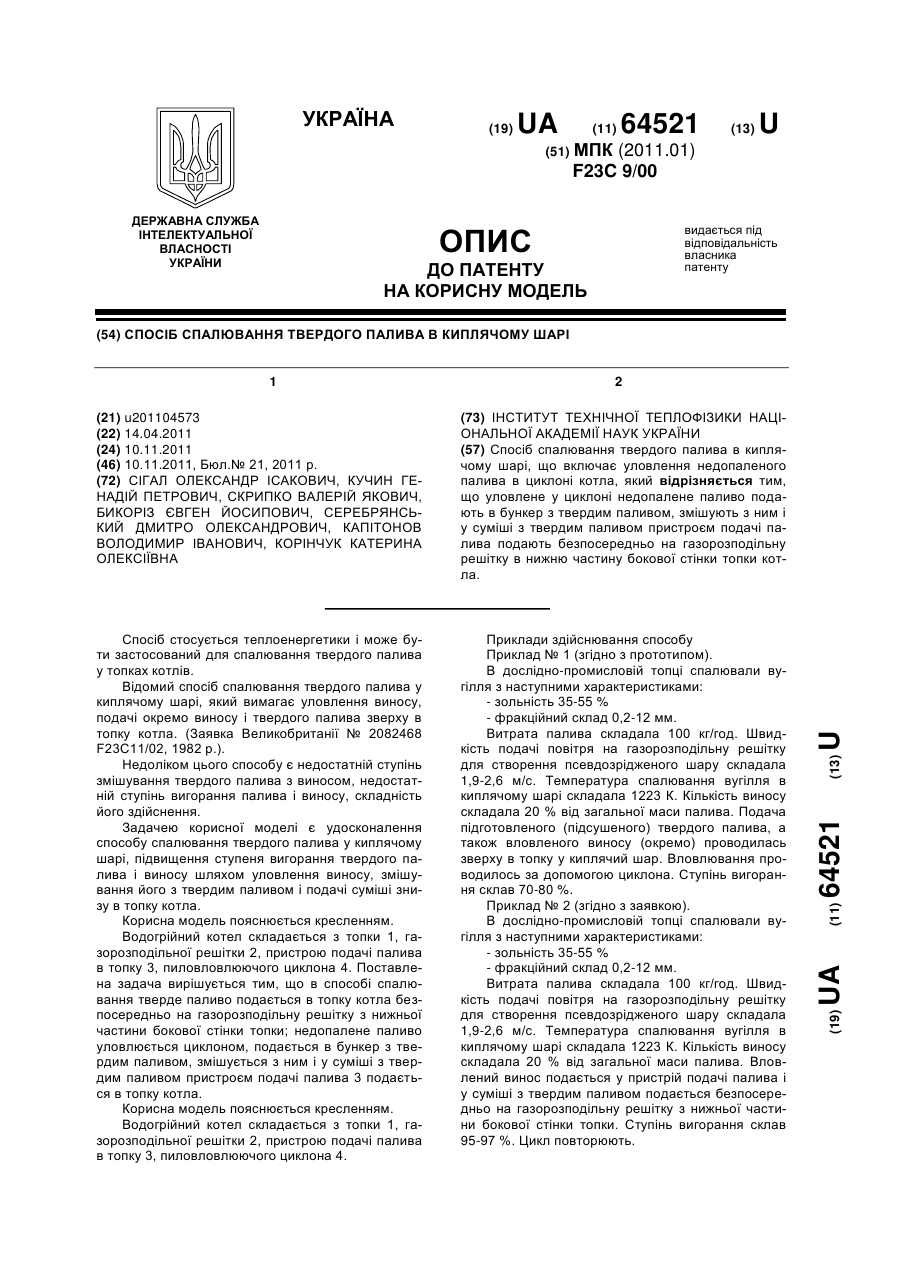 УКРАЇНА

(19) UA (11) 64521 (13) U

(51) МПК (2011.01)
F23C 9/00

ДЕРЖАВНА СЛУЖБА ІНТЕЛЕКТУАЛЬНОЇ ВЛАСНОСТІ УКРАЇНИ

ОПИС
ДО ПАТЕНТУ
НА КОРИСНУ МОДЕЛЬ

видається під відповідальність власника патенту

(54) СПОСІБ СПАЛЮВАННЯ ТВЕРДОГО ПАЛИВА В КИПЛЯЧОМУ ШАРІ

1

(21) u201104573
(22) 14.04.2011
(24) 10.11.2011
(46) 10.11.2011, Бюл.№ 21, 2011 р.
(72) СІГАЛ ОЛЕКСАНДР ІСАКОВИЧ, КУЧИН ГЕНАДІЙ ПЕТРОВИЧ, СКРИПКО ВАЛЕРІЙ ЯКОВИЧ, БИКОРІЗ ЄВГЕН ЙОСИПОВИЧ, СЕРЕБРЯНСЬКИЙ ДМИТРО ОЛЕКСАНДРОВИЧ, КАПІТОНОВ ВОЛОДИМИР ІВАНОВИЧ, КОРІНЧУК КАТЕРИНА ОЛЕКСІЇВНА

2

(73) ІНСТИТУТ ТЕХНІЧНОЇ ТЕПЛОФІЗИКИ НАЦІОНАЛЬНОЇ АКАДЕМІЇ НАУК УКРАЇНИ
(57) Спосіб спалювання твердого палива в киплячому шарі, що включає уловлення недопаленого палива в циклоні котла, який відрізняється тим, що уловлене у циклоні недопалене паливо подають в бункер з твердим паливом, змішують з ним і у суміші з твердим паливом пристроєм подачі палива подають безпосередньо на газорозподільну решітку в нижню частину бокової стінки топки котла.

Спосіб стосується теплоенергетики і може бути застосований для спалювання твердого палива у топках котлів.

Відомий спосіб спалювання твердого палива у киплячому шарі, який вимагає уловлення виносу, подачі окремо виносу і твердого палива зверху в топку котла. (Заявка Великобританії № 2082468 F23C11/02, 1982 р.).

Недоліком цього способу є недостатній ступінь змішування твердого палива з виносом, недостатній ступінь вигорання палива і виносу, складність його здійснення.

Задачею корисної моделі є удосконалення способу спалювання твердого палива у киплячому шарі, підвищення ступеня вигорання твердого палива і виносу шляхом уловлення виносу, змішування його з твердим паливом і подачі суміші знизу в топку котла.

Корисна модель пояснюється кресленням.

Водогрійний котел складається з топки 1, газорозподільної решітки 2, пристрою подачі палива в топку 3, пиловловлюючого циклона 4. Поставлена задача вирішується тим, що в способі спалювання тверде паливо подається в топку котла безпосередньо на газорозподільну решітку з нижньої частини бокової стінки топки; недопалене паливо уловлюється циклоном, подається в бункер з твердим паливом, змішується з ним і у суміші з твердим паливом пристроєм подачі палива 3 подається в топку котла.

Корисна модель пояснюється кресленням.

Водогрійний котел складається з топки 1, газорозподільної решітки 2, пристрою подачі палива в топку 3, пиловловлюючого циклона 4.

Приклади здійснювання способу
Приклад № 1 (згідно з прототипом).
В дослідно-промисловій топці спалювали вугілля з наступними характеристиками:
- зольність 35-55 %
- фракційний склад 0,2-12 мм.
Витрата палива складала 100 кг/год. Швидкість подачі повітря на газорозподільну решітку для створення псевдозрідженого шару складала 1,9-2,6 м/с. Температура спалювання вугілля в киплячому шарі складала 1223 К. Кількість виносу складала 20 % від загальної маси палива. Подача підготовленого (підсушеного) твердого палива, а також вловленого виносу (окремо) проводилась зверху в топку у киплячий шар. Вловлювання проводилось за допомогою циклона. Ступінь вигорання склав 70-80 %.
Приклад № 2 (згідно з заявкою).
В дослідно-промисловій топці спалювали вугілля з наступними характеристиками:
- зольність 35-55 %
- фракційний склад 0,2-12 мм.
Витрата палива складала 100 кг/год. Швидкість подачі повітря на газорозподільну решітку для створення псевдозрідженого шару складала 1,9-2,6 м/с. Температура спалювання вугілля в киплячому шарі складала 1223 К. Кількість виносу складала 20 % від загальної маси палива. Вловлений винос подається у пристрій подачі палива і у суміші з твердим паливом подається безпосередньо на газорозподільну решітку з нижньої частини бокової стінки топки. Ступінь вигорання склав 95-97 %. Цикл повторюють.

(19) UA (11) 64521 (13) U